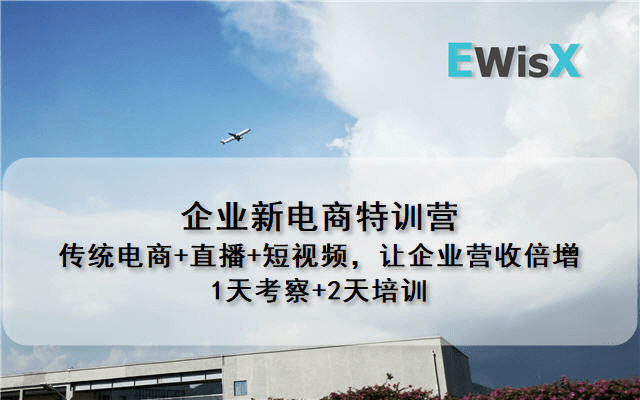 EWisX

企业新电商特训营
传统电商+直播+短视频，让企业营收倍增
1天考察+2天培训